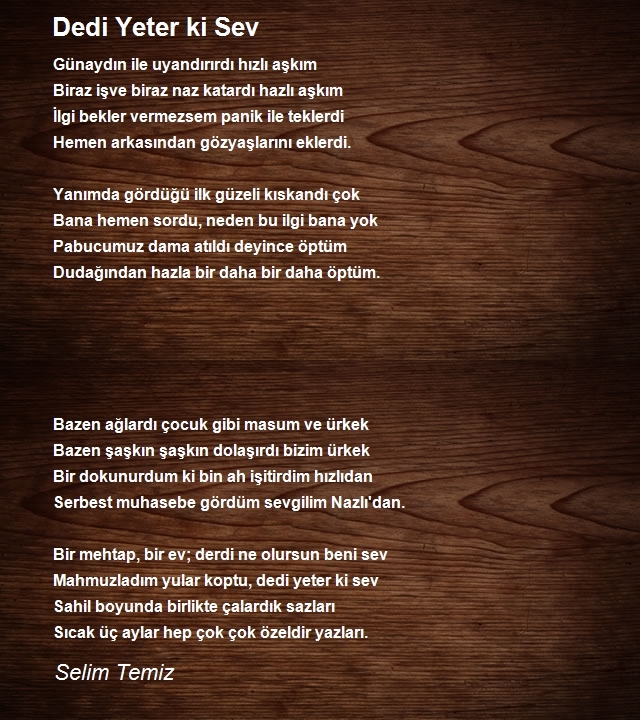 Dedi Yeter ki Sev

Günaydın ile uyandırırdı hızlı aşkım
Biraz işve biraz naz katardı hazlı aşkım
İlgi bekler vermezsem panik ile teklerdi
Hemen arkasından gözyaşlarını eklerdi.

Yanımda gördüğü ilk güzeli kıskandı çok
Bana hemen sordu, neden bu ilgi bana yok
Pabucumuz dama atıldı deyince öptüm
Dudağından hazla bir daha bir daha öptüm.

Bazen ağlardı çocuk gibi masum ve ürkek
Bazen şaşkın şaşkın dolaşırdı bizim ürkek
Bir dokunurdum ki bin ah işitirdim hızlıdan
Serbest muhasebe gördüm sevgilim Nazlı'dan.

Bir mehtap, bir ev; derdi ne olursun beni sev
Mahmuzladım yular koptu, dedi yeter ki sev
Sahil boyunda birlikte çalardık sazları
Sıcak üç aylar hep çok çok özeldir yazları.

Selim Temiz